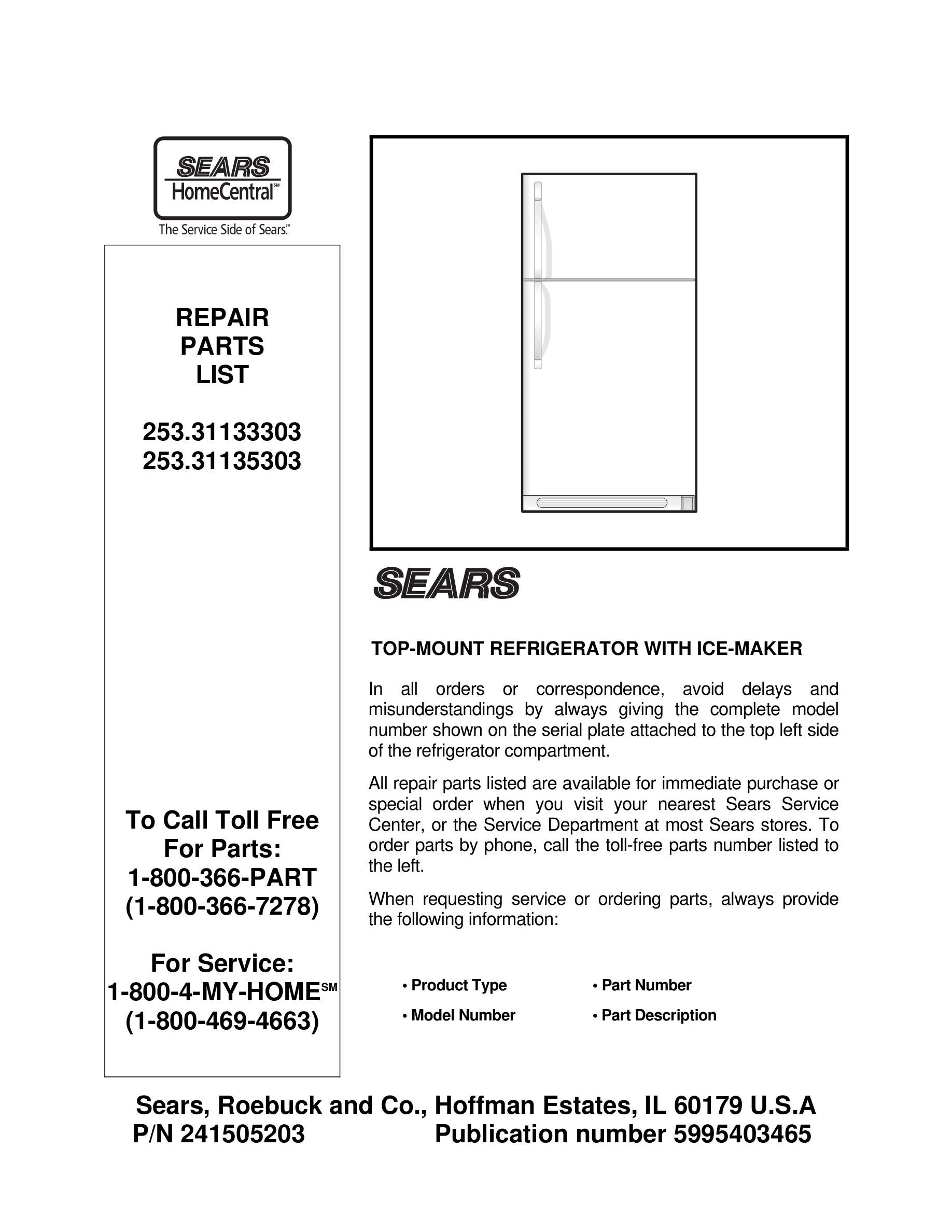 SEARS
HomeCentral℠
The Service Side of Sears.℠

REPAIR
PARTS
LIST

253.31133303
253.31135303

To Call Toll Free
For Parts:
1-800-366-PART
(1-800-366-7278)

For Service:
1-800-4-MY-HOME℠
(1-800-469-4663)

SEARS

TOP-MOUNT REFRIGERATOR WITH ICE-MAKER

In all orders or correspondence, avoid delays and misunderstandings by always giving the complete model number shown on the serial plate attached to the top left side of the refrigerator compartment.

All repair parts listed are available for immediate purchase or special order when you visit your nearest Sears Service Center, or the Service Department at most Sears stores. To order parts by phone, call the toll-free parts number listed to the left.

When requesting service or ordering parts, always provide the following information:

• Product Type
• Model Number
• Part Number
• Part Description

Sears, Roebuck and Co., Hoffman Estates, IL 60179 U.S.A
P/N 241505203 Publication number 5995403465